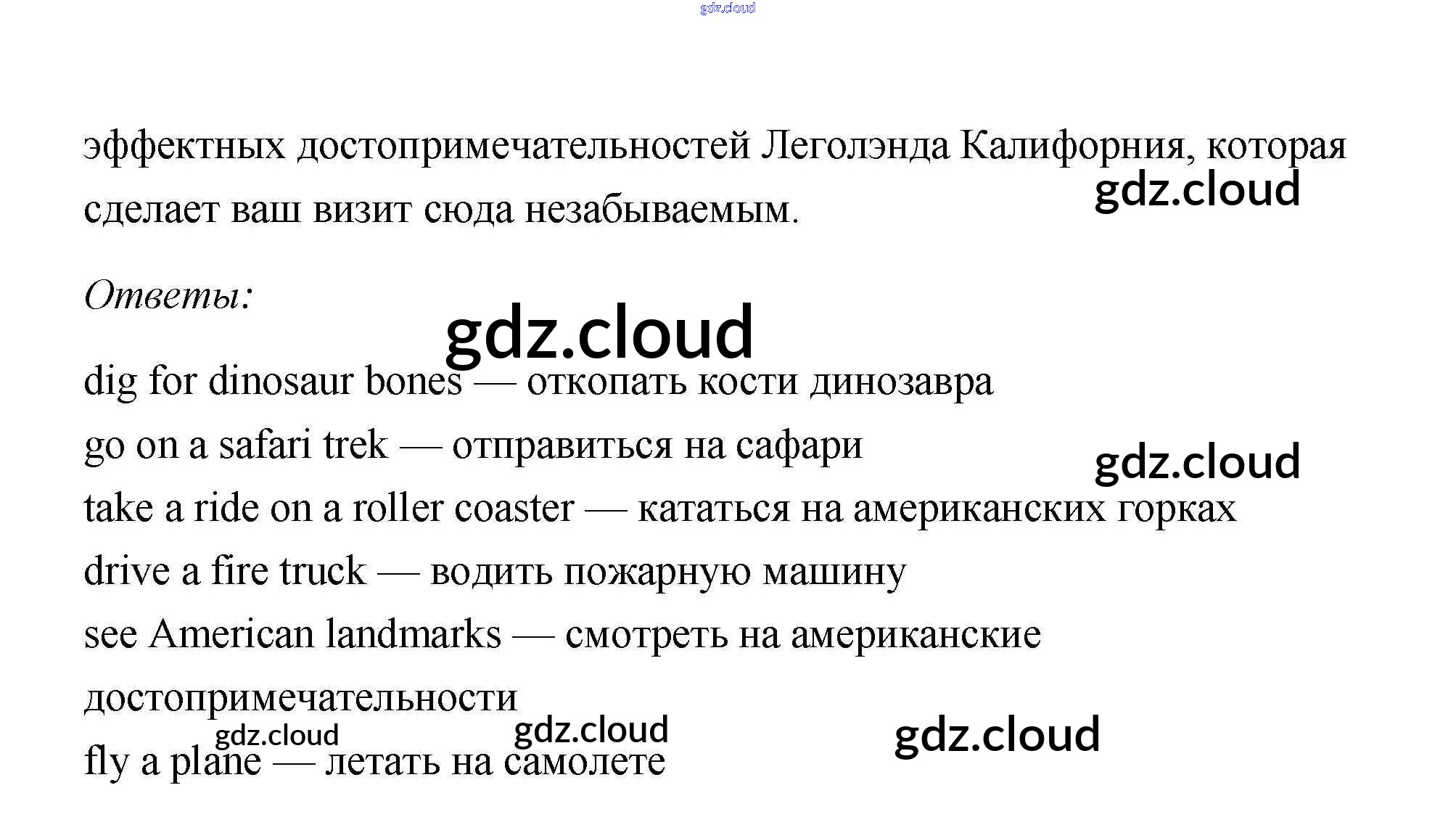 эффектных достопримечательностей Леголэнда Калифорния, которая сделает ваш визит сюда незабываемым.

Ответы:

dig for dinosaur bones — откопать кости динозавра
go on a safari trek — отправиться на сафари
take a ride on a roller coaster — кататься на американских горках
drive a fire truck — водить пожарную машину
see American landmarks — смотреть на американские достопримечательности
fly a plane — летать на самолете

gdz.cloud